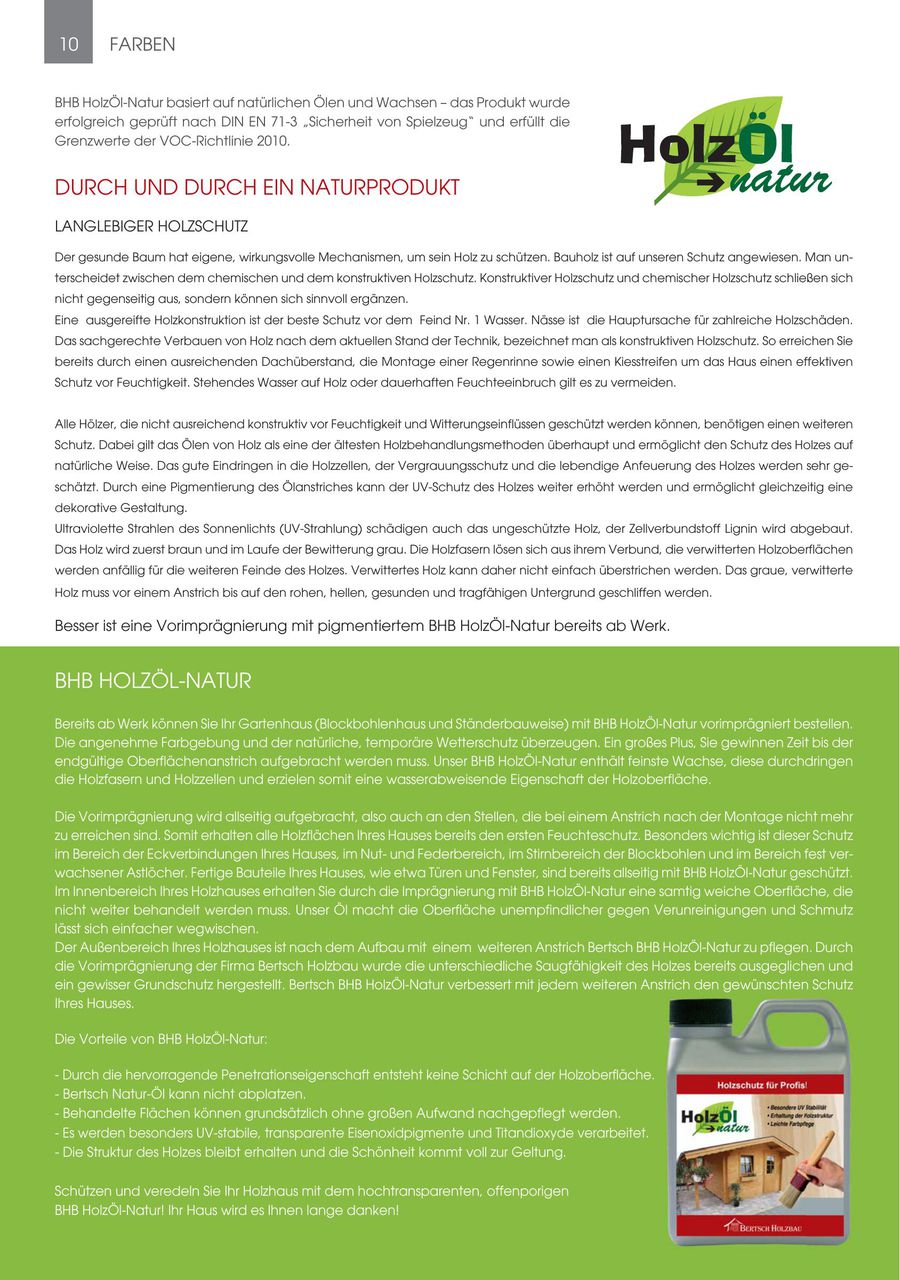 10 FARBEN

BHB HolzÖl-Natur basiert auf natürlichen Ölen und Wachsen – das Produkt wurde erfolgreich geprüft nach DIN EN 71-3 „Sicherheit von Spielzeug" und erfüllt die Grenzwerte der VOC-Richtlinie 2010.

HolzÖl natur

DURCH UND DURCH EIN NATURPRODUKT

LANGLEBIGER HOLZSCHUTZ

Der gesunde Baum hat eigene, wirkungsvolle Mechanismen, um sein Holz zu schützen. Bauholz ist auf unseren Schutz angewiesen. Man unterscheidet zwischen dem chemischen und dem konstruktiven Holzschutz. Konstruktiver Holzschutz und chemischer Holzschutz schließen sich nicht gegenseitig aus, sondern können sich sinnvoll ergänzen.
Eine ausgereifte Holzkonstruktion ist der beste Schutz vor dem Feind Nr. 1 Wasser. Nässe ist die Hauptursache für zahlreiche Holzschäden. Das sachgerechte Verbauen von Holz nach dem aktuellen Stand der Technik, bezeichnet man als konstruktiven Holzschutz. So erreichen Sie bereits durch einen ausreichenden Dachüberstand, die Montage einer Regenrinne sowie einen Kiesstreifen um das Haus einen effektiven Schutz vor Feuchtigkeit. Stehendes Wasser auf Holz oder dauerhaften Feuchteeinbruch gilt es zu vermeiden.

Alle Hölzer, die nicht ausreichend konstruktiv vor Feuchtigkeit und Witterungseinflüssen geschützt werden können, benötigen einen weiteren Schutz. Dabei gilt das Ölen von Holz als eine der ältesten Holzbehandlungsmethoden überhaupt und ermöglicht den Schutz des Holzes auf natürliche Weise. Das gute Eindringen in die Holzzellen, der Vergrauungsschutz und die lebendige Anfeuerung des Holzes werden sehr geschätzt. Durch eine Pigmentierung des Ölanstriches kann der UV-Schutz des Holzes weiter erhöht werden und ermöglicht gleichzeitig eine dekorative Gestaltung.
Ultraviolette Strahlen des Sonnenlichts (UV-Strahlung) schädigen auch das ungeschützte Holz, der Zellverbundstoff Lignin wird abgebaut. Das Holz wird zuerst braun und im Laufe der Bewitterung grau. Die Holzfasern lösen sich aus ihrem Verbund, die verwitterten Holzoberflächen werden anfällig für die weiteren Feinde des Holzes. Verwittertes Holz kann daher nicht einfach überstrichen werden. Das graue, verwitterte Holz muss vor einem Anstrich bis auf den rohen, hellen, gesunden und tragfähigen Untergrund geschliffen werden.

Besser ist eine Vorimprägnierung mit pigmentiertem BHB HolzÖl-Natur bereits ab Werk.

BHB HOLZÖL-NATUR

Bereits ab Werk können Sie Ihr Gartenhaus (Blockbohlenhaus und Ständerbauweise) mit BHB HolzÖl-Natur vorimprägniert bestellen. Die angenehme Farbgebung und der natürliche, temporäre Wetterschutz überzeugen. Ein großes Plus, Sie gewinnen Zeit bis der endgültige Oberflächenanstrich aufgebracht werden muss. Unser BHB HolzÖl-Natur enthält feinste Wachse, diese durchdringen die Holzfasern und Holzzellen und erzielen somit eine wasserabweisende Eigenschaft der Holzoberfläche.

Die Vorimprägnierung wird allseitig aufgebracht, also auch an den Stellen, die bei einem Anstrich nach der Montage nicht mehr zu erreichen sind. Somit erhalten alle Holzflächen Ihres Hauses bereits den ersten Feuchteschutz. Besonders wichtig ist dieser Schutz im Bereich der Eckverbindungen Ihres Hauses, im Nut- und Federbereich, im Stirnbereich der Blockbohlen und im Bereich fest verwachsener Astlöcher. Fertige Bauteile Ihres Hauses, wie etwa Türen und Fenster, sind bereits allseitig mit BHB HolzÖl-Natur geschützt. Im Innenbereich Ihres Holzhauses erhalten Sie durch die Imprägnierung mit BHB HolzÖl-Natur eine samtig weiche Oberfläche, die nicht weiter behandelt werden muss. Unser Öl macht die Oberfläche unempfindlicher gegen Verunreinigungen und Schmutz lässt sich einfacher wegwischen.
Der Außenbereich Ihres Holzhauses ist nach dem Aufbau mit einem weiteren Anstrich Bertsch BHB HolzÖl-Natur zu pflegen. Durch die Vorimprägnierung der Firma Bertsch Holzbau wurde die unterschiedliche Saugfähigkeit des Holzes bereits ausgeglichen und ein gewisser Grundschutz hergestellt. Bertsch BHB HolzÖl-Natur verbessert mit jedem weiteren Anstrich den gewünschten Schutz Ihres Hauses.

Die Vorteile von BHB HolzÖl-Natur:

- Durch die hervorragende Penetrationseigenschaft entsteht keine Schicht auf der Holzoberfläche.
- Bertsch Natur-Öl kann nicht abplatzen.
- Behandelte Flächen können grundsätzlich ohne großen Aufwand nachgepflegt werden.
- Es werden besonders UV-stabile, transparente Eisenoxidpigmente und Titandioxyde verarbeitet.
- Die Struktur des Holzes bleibt erhalten und die Schönheit kommt voll zur Geltung.

Schützen und veredeln Sie Ihr Holzhaus mit dem hochtransparenten, offenporigen BHB HolzÖl-Natur! Ihr Haus wird es Ihnen lange danken!

Holzschutz für Profis!
HolzÖl natur
• Besondere UV Stabilität
• Erhaltung der Holzstruktur
• Leichte Farbpflege
BERTSCH HOLZBAU